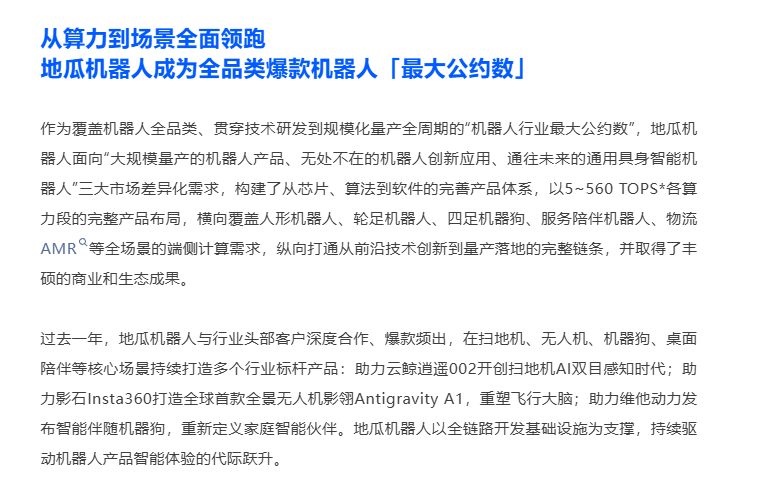 从算力到场景全面领跑
地瓜机器人成为全品类爆款机器人「最大公约数」

作为覆盖机器人全品类、贯穿技术研发到规模化量产全周期的“机器人行业最大公约数”，地瓜机器人面向“大规模量产的机器人产品、无处不在的机器人创新应用、通往未来的通用具身智能机器人”三大市场差异化需求，构建了从芯片、算法到软件的完善产品体系，以5~560 TOPS*各算力段的完整产品布局，横向覆盖人形机器人、轮足机器人、四足机器狗、服务陪伴机器人、物流AMR等全场景的端侧计算需求，纵向打通从前沿技术创新到量产落地的完整链条，并取得了丰硕的商业和生态成果。

过去一年，地瓜机器人与行业头部客户深度合作、爆款频出，在扫地机、无人机、机器狗、桌面陪伴等核心场景持续打造多个行业标杆产品：助力云鲸逍遥002开创扫地机AI双目感知时代；助力影石Insta360打造全球首款全景无人机影翎Antigravity A1，重塑飞行大脑；助力维他动力发布智能伴随机器狗，重新定义家庭智能伙伴。地瓜机器人以全链路开发基础设施为支撑，持续驱动机器人产品智能体验的代际跃升。